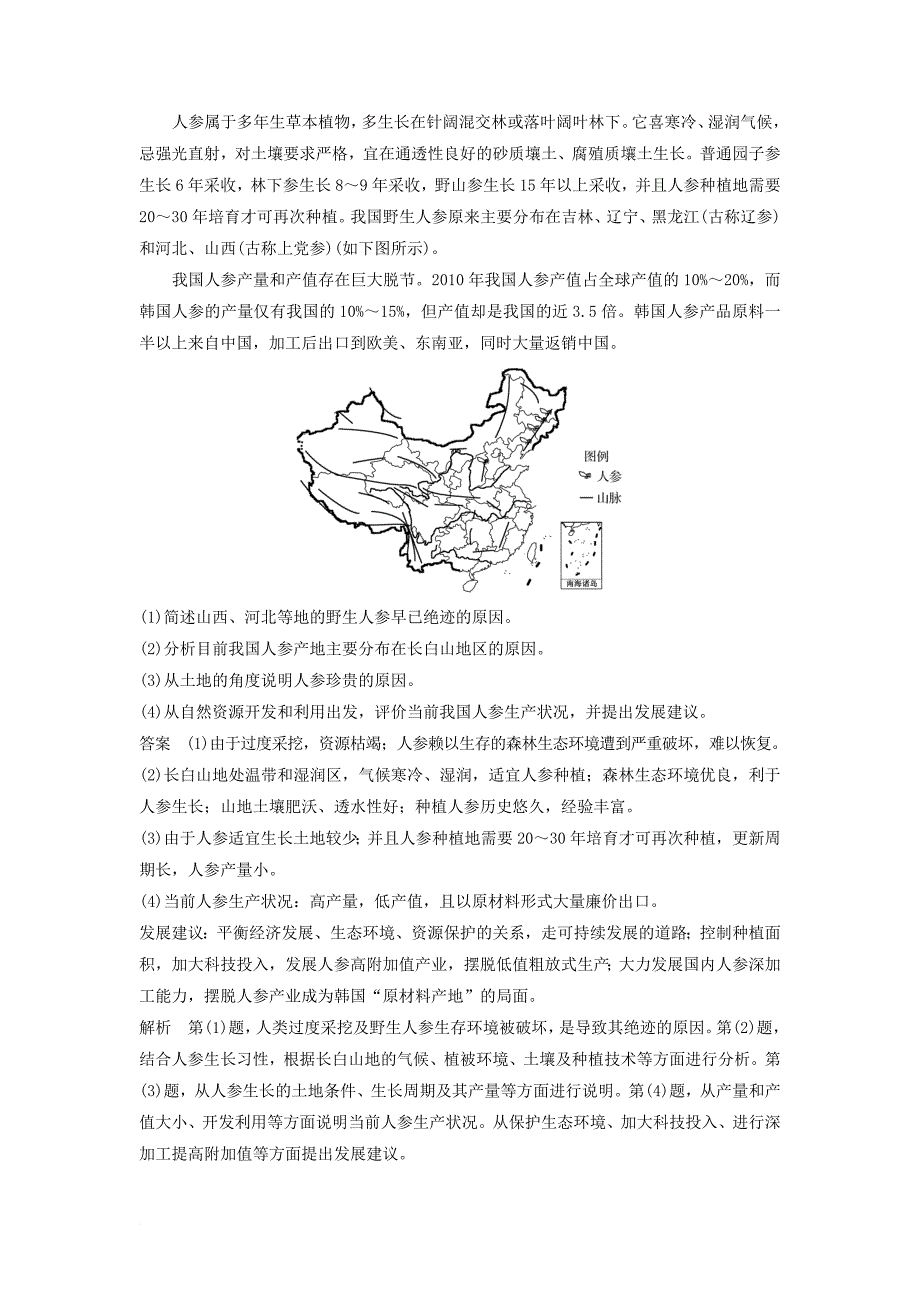 人参属于多年生草本植物，多生长在针阔混交林或落叶阔叶林下。它喜寒冷、湿润气候，忌强光直射，对土壤要求严格，宜在通透性良好的砂质壤土、腐殖质壤土生长。普通园子参生长6年采收，林下参生长8～9年采收，野山参生长15年以上采收，并且人参种植地需要20～30年培育才可再次种植。我国野生人参原来主要分布在吉林、辽宁、黑龙江(古称辽参)和河北、山西(古称上党参)(如下图所示)。

我国人参产量和产值存在巨大脱节。2010年我国人参产值占全球产值的10%～20%，而韩国人参的产量仅有我国的10%～15%，但产值却是我国的近3.5倍。韩国人参产品原料一半以上来自中国，加工后出口到欧美、东南亚，同时大量返销中国。

图例
人参
山脉
南海诸岛

(1)简述山西、河北等地的野生人参早已绝迹的原因。
(2)分析目前我国人参产地主要分布在长白山地区的原因。
(3)从土地的角度说明人参珍贵的原因。
(4)从自然资源开发和利用出发，评价当前我国人参生产状况，并提出发展建议。

答案 (1)由于过度采挖，资源枯竭；人参赖以生存的森林生态环境遭到严重破坏，难以恢复。
(2)长白山地处温带和湿润区，气候寒冷、湿润，适宜人参种植；森林生态环境优良，利于人参生长；山地土壤肥沃、透水性好；种植人参历史悠久，经验丰富。
(3)由于人参适宜生长土地较少；并且人参种植地需要20～30年培育才可再次种植，更新周期长，人参产量小。
(4)当前人参生产状况：高产量，低产值，且以原材料形式大量廉价出口。
发展建议：平衡经济发展、生态环境、资源保护的关系，走可持续发展的道路；控制种植面积，加大科技投入，发展人参高附加值产业，摆脱低值粗放式生产；大力发展国内人参深加工能力，摆脱人参产业成为韩国“原材料产地”的局面。

解析 第(1)题，人类过度采挖及野生人参生存环境被破坏，是导致其绝迹的原因。第(2)题，结合人参生长习性，根据长白山地的气候、植被环境、土壤及种植技术等方面进行分析。第(3)题，从人参生长的土地条件、生长周期及其产量等方面进行说明。第(4)题，从产量和产值大小、开发利用等方面说明当前人参生产状况。从保护生态环境、加大科技投入、进行深加工提高附加值等方面提出发展建议。